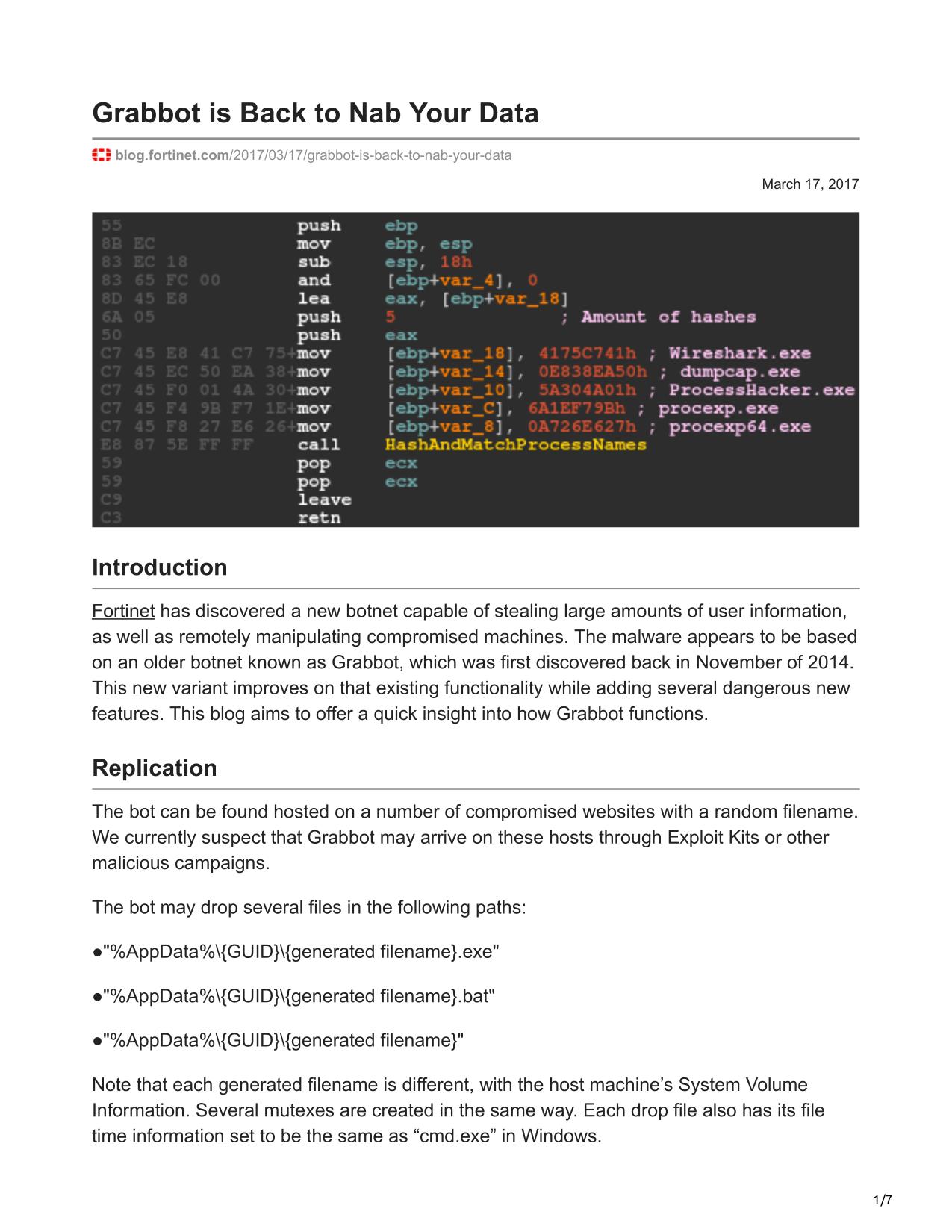 Grabbot is Back to Nab Your Data

blog.fortinet.com/2017/03/17/grabbot-is-back-to-nab-your-data

March 17, 2017

55 push ebp
8B EC mov ebp, esp
83 EC 18 sub esp, 18h
83 65 FC 00 and [ebp+var_4], 0
8D 45 E8 lea eax, [ebp+var_18]
6A 05 push 5 ; Amount of hashes
50 push eax
C7 45 E8 41 C7 75+mov [ebp+var_18], 4175C741h ; Wireshark.exe
C7 45 EC 50 EA 38+mov [ebp+var_14], 0E838EA50h ; dumpcap.exe
C7 45 F0 01 4A 30+mov [ebp+var_10], 5A304A01h ; ProcessHacker.exe
C7 45 F4 9B F7 1E+mov [ebp+var_C], 6A1EF79Bh ; procexp.exe
C7 45 F8 27 E6 26+mov [ebp+var_8], 0A726E627h ; procexp64.exe
E8 87 5E FF FF call HashAndMatchProcessNames
59 pop ecx
59 pop ecx
C9 leave
C3 retn

Introduction

Fortinet has discovered a new botnet capable of stealing large amounts of user information, as well as remotely manipulating compromised machines. The malware appears to be based on an older botnet known as Grabbot, which was first discovered back in November of 2014. This new variant improves on that existing functionality while adding several dangerous new features. This blog aims to offer a quick insight into how Grabbot functions.

Replication

The bot can be found hosted on a number of compromised websites with a random filename. We currently suspect that Grabbot may arrive on these hosts through Exploit Kits or other malicious campaigns.

The bot may drop several files in the following paths:

●"%AppData%\{GUID}\{generated filename}.exe"

●"%AppData%\{GUID}\{generated filename}.bat"

●"%AppData%\{GUID}\{generated filename}"

Note that each generated filename is different, with the host machine’s System Volume Information. Several mutexes are created in the same way. Each drop file also has its file time information set to be the same as “cmd.exe” in Windows.

1/7